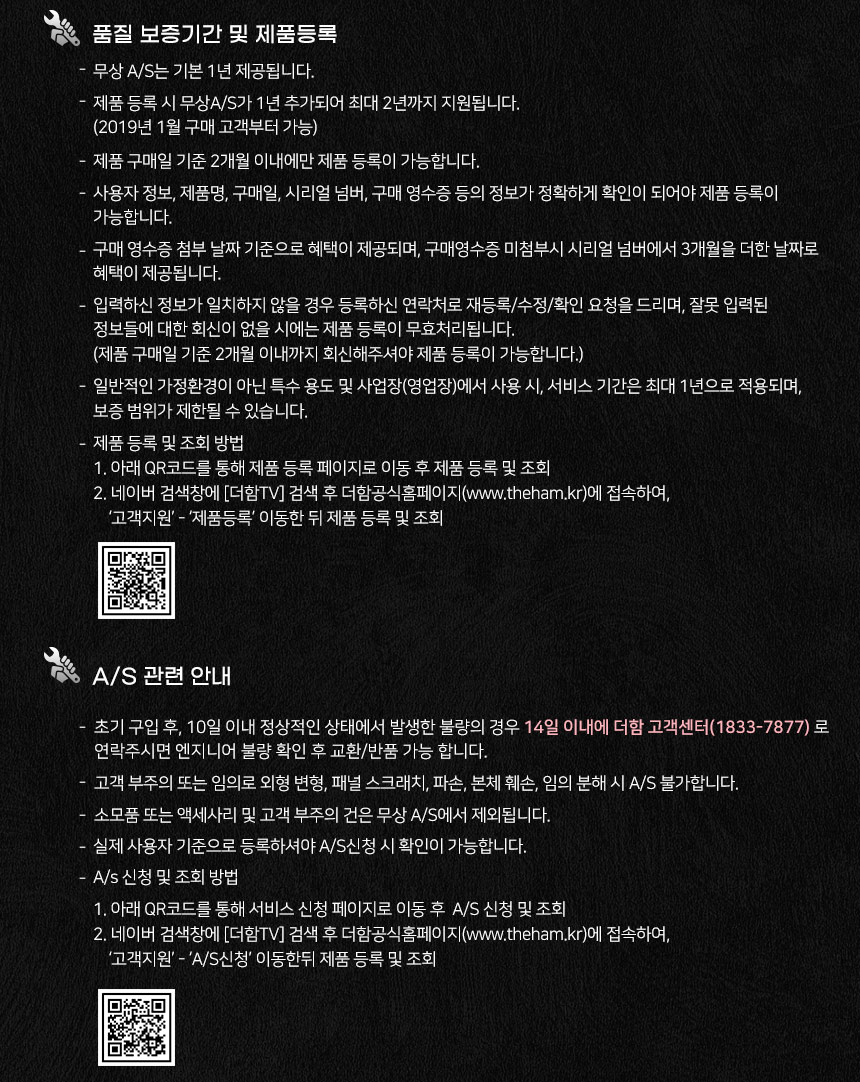 품질 보증기간 및 제품등록

- 무상 A/S는 기본 1년 제공됩니다.
- 제품 등록 시 무상A/S가 1년 추가되어 최대 2년까지 지원됩니다. (2019년 1월 구매 고객부터 가능)
- 제품 구매일 기준 2개월 이내에만 제품 등록이 가능합니다.
- 사용자 정보, 제품명, 구매일, 시리얼 넘버, 구매 영수증 등의 정보가 정확하게 확인이 되어야 제품 등록이 가능합니다.
- 구매 영수증 첨부 날짜 기준으로 혜택이 제공되며, 구매영수증 미첨부시 시리얼 넘버에서 3개월을 더한 날짜로 혜택이 제공됩니다.
- 입력하신 정보가 일치하지 않을 경우 등록하신 연락처로 재등록/수정/확인 요청을 드리며, 잘못 입력된 정보들에 대한 회신이 없을 시에는 제품 등록이 무효처리됩니다. (제품 구매일 기준 2개월 이내까지 회신해주셔야 제품 등록이 가능합니다.)
- 일반적인 가정환경이 아닌 특수 용도 및 사업장(영업장)에서 사용 시, 서비스 기간은 최대 1년으로 적용되며, 보증 범위가 제한될 수 있습니다.
- 제품 등록 및 조회 방법
1. 아래 QR코드를 통해 제품 등록 페이지로 이동 후 제품 등록 및 조회
2. 네이버 검색창에 [더함TV] 검색 후 더함공식홈페이지(www.theham.kr)에 접속하여, '고객지원' - '제품등록' 이동한 뒤 제품 등록 및 조회

A/S 관련 안내

- 초기 구입 후, 10일 이내 정상적인 상태에서 발생한 불량의 경우 14일 이내에 더함 고객센터(1833-7877) 로 연락주시면 엔지니어 불량 확인 후 교환/반품 가능 합니다.
- 고객 부주의 또는 임의로 외형 변형, 패널 스크래치, 파손, 본체 훼손, 임의 분해 시 A/S 불가합니다.
- 소모품 또는 액세사리 및 고객 부주의 건은 무상 A/S에서 제외됩니다.
- 실제 사용자 기준으로 등록하셔야 A/S신청 시 확인이 가능합니다.
- A/s 신청 및 조회 방법
1. 아래 QR코드를 통해 서비스 신청 페이지로 이동 후 A/S 신청 및 조회
2. 네이버 검색창에 [더함TV] 검색 후 더함공식홈페이지(www.theham.kr)에 접속하여, '고객지원' - 'A/S신청' 이동한뒤 제품 등록 및 조회